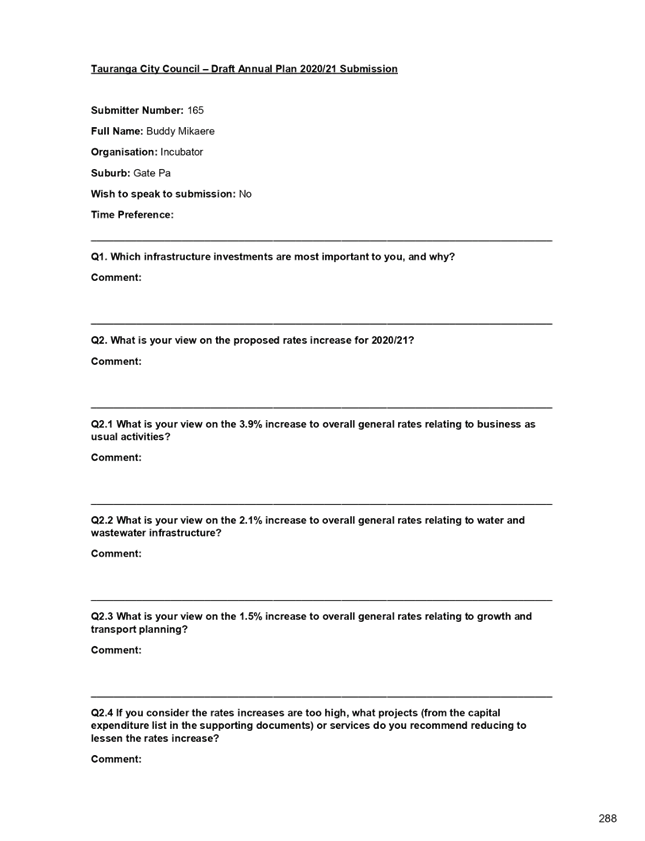 Tauranga City Council – Draft Annual Plan 2020/21 Submission

Submitter Number: 165

Full Name: Buddy Mikaere

Organisation: Incubator

Suburb: Gate Pa

Wish to speak to submission: No

Time Preference:

Q1. Which infrastructure investments are most important to you, and why?

Comment:

Q2. What is your view on the proposed rates increase for 2020/21?

Comment:

Q2.1 What is your view on the 3.9% increase to overall general rates relating to business as usual activities?

Comment:

Q2.2 What is your view on the 2.1% increase to overall general rates relating to water and wastewater infrastructure?

Comment:

Q2.3 What is your view on the 1.5% increase to overall general rates relating to growth and transport planning?

Comment:

Q2.4 If you consider the rates increases are too high, what projects (from the capital expenditure list in the supporting documents) or services do you recommend reducing to lessen the rates increase?

Comment:

288